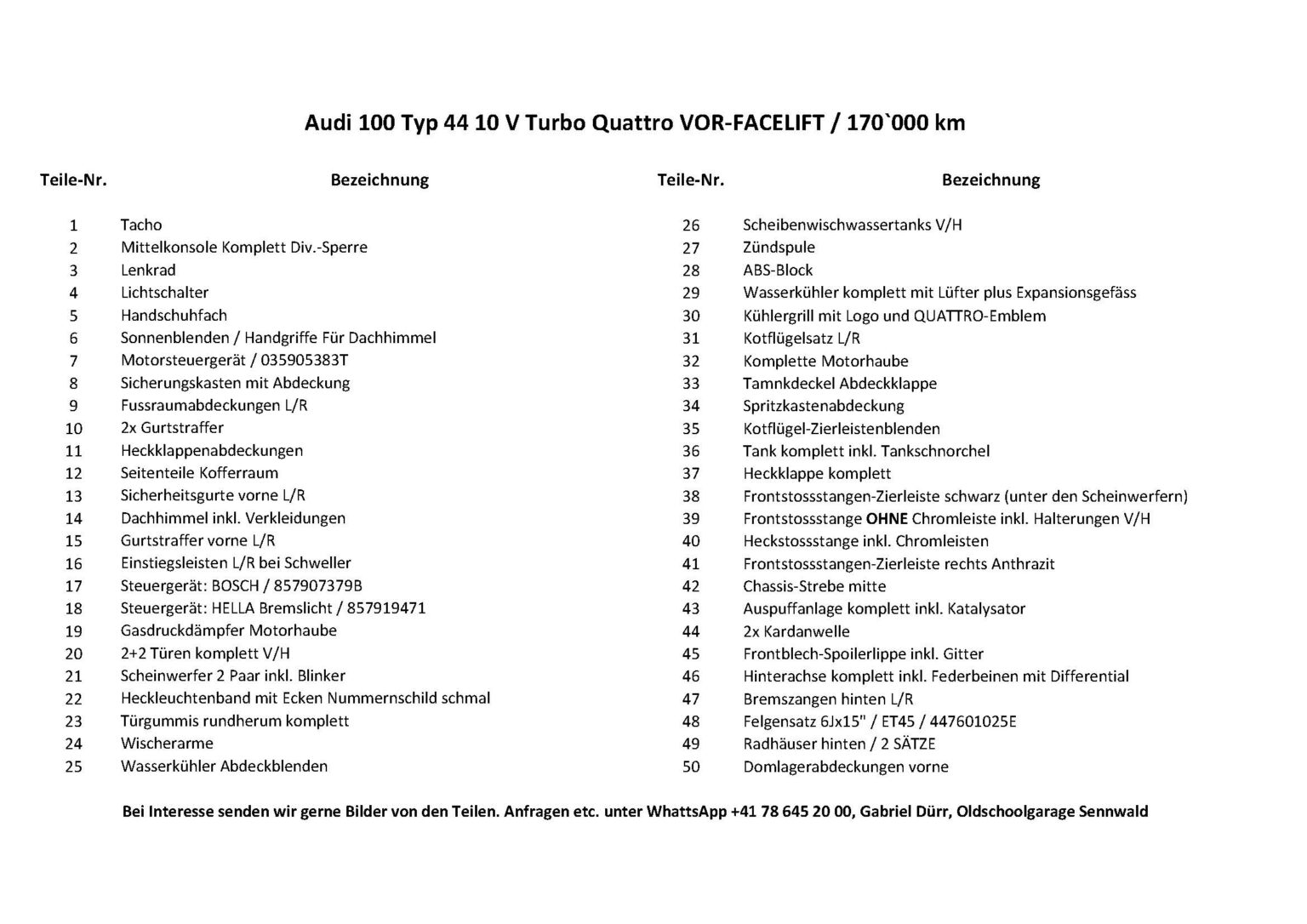 Audi 100 Typ 44 10 V Turbo Quattro VOR-FACELIFT / 170`000 km

| Teile-Nr. | Bezeichnung |
|---|---|
| 1 | Tacho |
| 2 | Mittelkonsole Komplett Div.-Sperre |
| 3 | Lenkrad |
| 4 | Lichtschalter |
| 5 | Handschuhfach |
| 6 | Sonnenblenden / Handgriffe Für Dachhimmel |
| 7 | Motorsteuergerät / 035905383T |
| 8 | Sicherungskasten mit Abdeckung |
| 9 | Fussraumabdeckungen L/R |
| 10 | 2x Gurtstraffer |
| 11 | Heckklappenabdeckungen |
| 12 | Seitenteile Kofferraum |
| 13 | Sicherheitsgurte vorne L/R |
| 14 | Dachhimmel inkl. Verkleidungen |
| 15 | Gurtstraffer vorne L/R |
| 16 | Einstiegsleisten L/R bei Schweller |
| 17 | Steuergerät: BOSCH / 857907379B |
| 18 | Steuergerät: HELLA Bremslicht / 857919471 |
| 19 | Gasdruckdämpfer Motorhaube |
| 20 | 2+2 Türen komplett V/H |
| 21 | Scheinwerfer 2 Paar inkl. Blinker |
| 22 | Heckleuchtenband mit Ecken Nummernschild schmal |
| 23 | Türgummis rundherum komplett |
| 24 | Wischerarme |
| 25 | Wasserkühler Abdeckblenden |

| Teile-Nr. | Bezeichnung |
|---|---|
| 26 | Scheibenwischwassertanks V/H |
| 27 | Zündspule |
| 28 | ABS-Block |
| 29 | Wasserkühler komplett mit Lüfter plus Expansionsgefäss |
| 30 | Kühlergrill mit Logo und QUATTRO-Emblem |
| 31 | Kotflügelsatz L/R |
| 32 | Komplette Motorhaube |
| 33 | Tamnkdeckel Abdeckklappe |
| 34 | Spritzkastenabdeckung |
| 35 | Kotflügel-Zierleistenblenden |
| 36 | Tank komplett inkl. Tankschnorchel |
| 37 | Heckklappe komplett |
| 38 | Frontstossstangen-Zierleiste schwarz (unter den Scheinwerfern) |
| 39 | Frontstossstange OHNE Chromleiste inkl. Halterungen V/H |
| 40 | Heckstossstange inkl. Chromleisten |
| 41 | Frontstossstangen-Zierleiste rechts Anthrazit |
| 42 | Chassis-Strebe mitte |
| 43 | Auspuffanlage komplett inkl. Katalysator |
| 44 | 2x Kardanwelle |
| 45 | Frontblech-Spoilerlippe inkl. Gitter |
| 46 | Hinterachse komplett inkl. Federbeinen mit Differential |
| 47 | Bremszangen hinten L/R |
| 48 | Felgensatz 6Jx15" / ET45 / 447601025E |
| 49 | Radhäuser hinten / 2 SÄTZE |
| 50 | Domlagerabdeckungen vorne |

Bei Interesse senden wir gerne Bilder von den Teilen. Anfragen etc. unter WhattsApp +41 78 645 20 00, Gabriel Dürr, Oldschoolgarage Sennwald